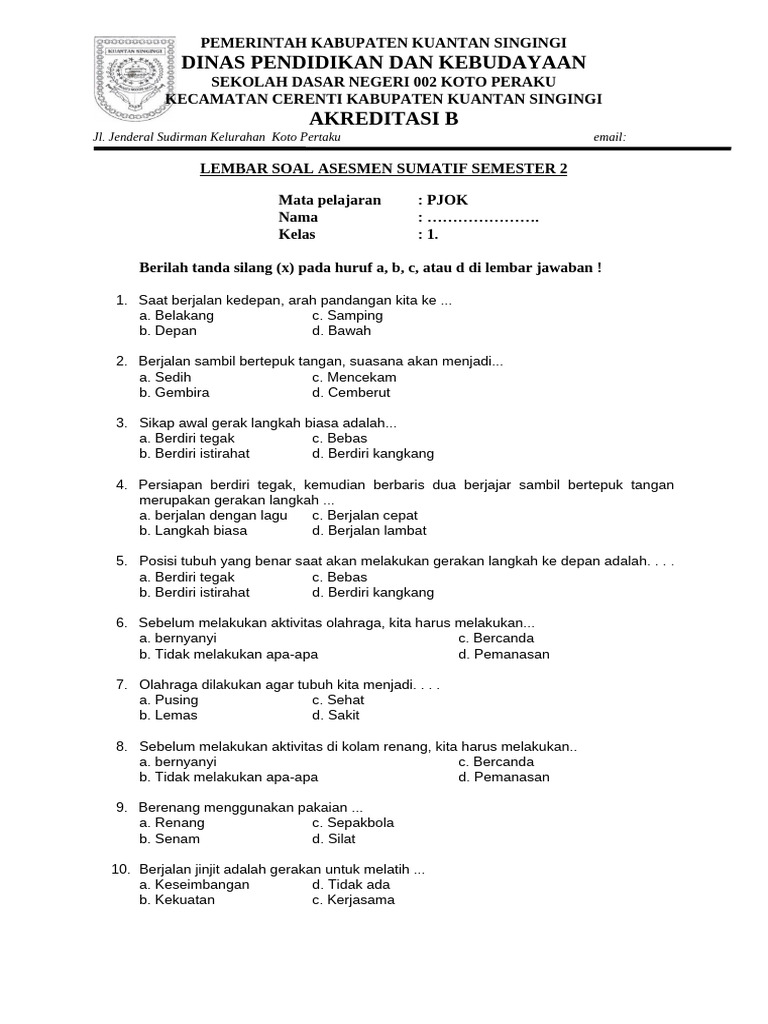 PEMERINTAH KABUPATEN KUANTAN SINGINGI
DINAS PENDIDIKAN DAN KEBUDAYAAN
SEKOLAH DASAR NEGERI 002 KOTO PERAKU
KECAMATAN CERENTI KABUPATEN KUANTAN SINGINGI
AKREDITASI B

Jl. Jenderal Sudirman Kelurahan Koto Pertaku email:

LEMBAR SOAL ASESMEN SUMATIF SEMESTER 2

Mata pelajaran : PJOK
Nama : ………………….
Kelas : 1.

Berilah tanda silang (x) pada huruf a, b, c, atau d di lembar jawaban !

1. Saat berjalan kedepan, arah pandangan kita ke ...
a. Belakang c. Samping
b. Depan d. Bawah

2. Berjalan sambil bertepuk tangan, suasana akan menjadi...
a. Sedih c. Mencekam
b. Gembira d. Cemberut

3. Sikap awal gerak langkah biasa adalah...
a. Berdiri tegak c. Bebas
b. Berdiri istirahat d. Berdiri kangkang

4. Persiapan berdiri tegak, kemudian berbaris dua berjajar sambil bertepuk tangan merupakan gerakan langkah ...
a. berjalan dengan lagu c. Berjalan cepat
b. Langkah biasa d. Berjalan lambat

5. Posisi tubuh yang benar saat akan melakukan gerakan langkah ke depan adalah. . . .
a. Berdiri tegak c. Bebas
b. Berdiri istirahat d. Berdiri kangkang

6. Sebelum melakukan aktivitas olahraga, kita harus melakukan...
a. bernyanyi c. Bercanda
b. Tidak melakukan apa-apa d. Pemanasan

7. Olahraga dilakukan agar tubuh kita menjadi. . . .
a. Pusing c. Sehat
b. Lemas d. Sakit

8. Sebelum melakukan aktivitas di kolam renang, kita harus melakukan..
a. bernyanyi c. Bercanda
b. Tidak melakukan apa-apa d. Pemanasan

9. Berenang menggunakan pakaian ...
a. Renang c. Sepakbola
b. Senam d. Silat

10. Berjalan jinjit adalah gerakan untuk melatih ...
a. Keseimbangan d. Tidak ada
b. Kekuatan c. Kerjasama